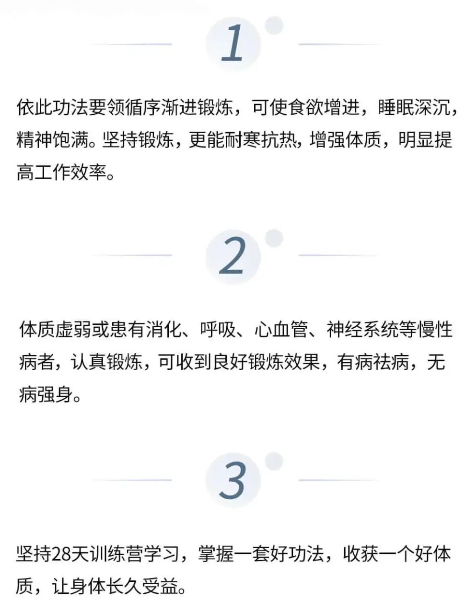 1

依此功法要领循序渐进锻炼，可使食欲增进，睡眠深沉，精神饱满。坚持锻炼，更能耐寒抗热，增强体质，明显提高工作效率。

2

体质虚弱或患有消化、呼吸、心血管、神经系统等慢性病者，认真锻炼，可收到良好锻炼效果，有病祛病，无病强身。

3

坚持28天训练营学习，掌握一套好功法，收获一个好体质，让身体长久受益。